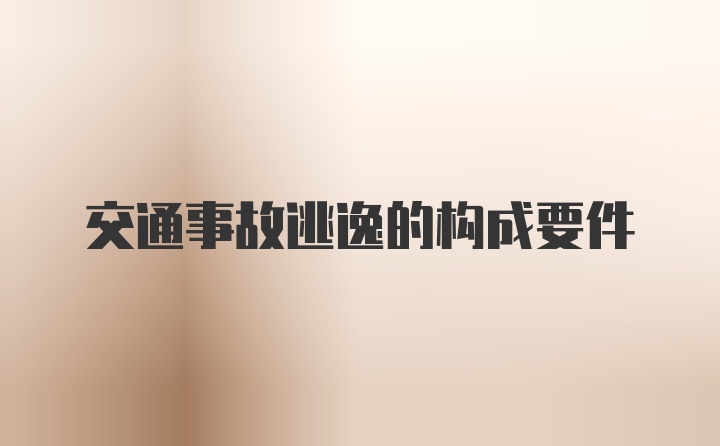 交通事故逃逸的构成要件